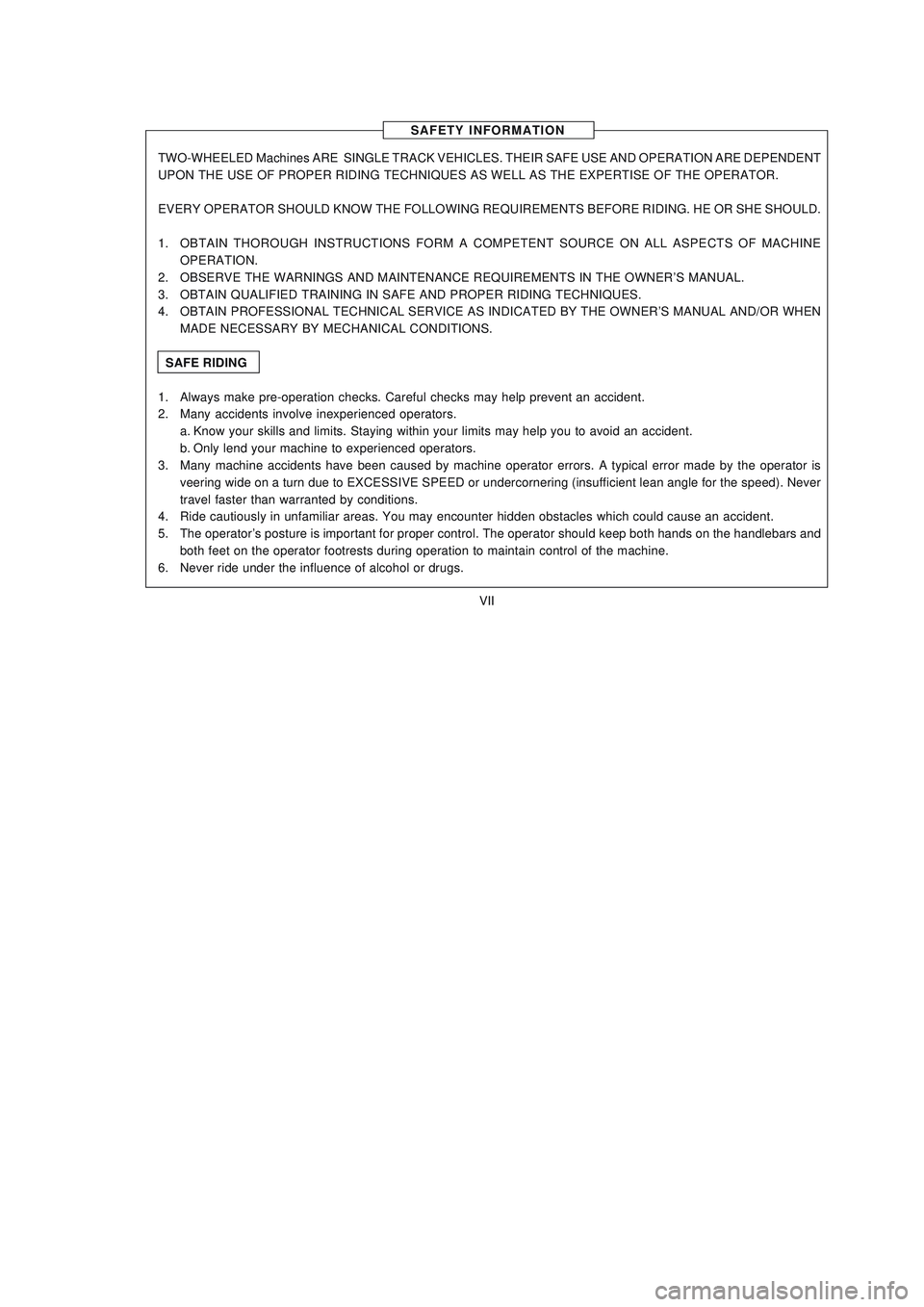 SAFETY INFORMATION

TWO-WHEELED Machines ARE SINGLE TRACK VEHICLES. THEIR SAFE USE AND OPERATION ARE DEPENDENT UPON THE USE OF PROPER RIDING TECHNIQUES AS WELL AS THE EXPERTISE OF THE OPERATOR.

EVERY OPERATOR SHOULD KNOW THE FOLLOWING REQUIREMENTS BEFORE RIDING. HE OR SHE SHOULD.

1. OBTAIN THOROUGH INSTRUCTIONS FORM A COMPETENT SOURCE ON ALL ASPECTS OF MACHINE OPERATION.
2. OBSERVE THE WARNINGS AND MAINTENANCE REQUIREMENTS IN THE OWNER'S MANUAL.
3. OBTAIN QUALIFIED TRAINING IN SAFE AND PROPER RIDING TECHNIQUES.
4. OBTAIN PROFESSIONAL TECHNICAL SERVICE AS INDICATED BY THE OWNER'S MANUAL AND/OR WHEN MADE NECESSARY BY MECHANICAL CONDITIONS.

SAFE RIDING

1. Always make pre-operation checks. Careful checks may help prevent an accident.
2. Many accidents involve inexperienced operators.
a. Know your skills and limits. Staying within your limits may help you to avoid an accident.
b. Only lend your machine to experienced operators.
3. Many machine accidents have been caused by machine operator errors. A typical error made by the operator is veering wide on a turn due to EXCESSIVE SPEED or undercornering (insufficient lean angle for the speed). Never travel faster than warranted by conditions.
4. Ride cautiously in unfamiliar areas. You may encounter hidden obstacles which could cause an accident.
5. The operator's posture is important for proper control. The operator should keep both hands on the handlebars and both feet on the operator footrests during operation to maintain control of the machine.
6. Never ride under the influence of alcohol or drugs.

VII

carmanualsonline.info